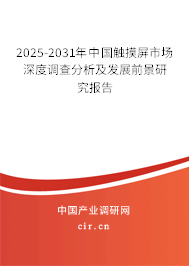 2025-2031年中国触摸屏市场深度调查分析及发展前景研究报告

中国产业调研网
cir.cn